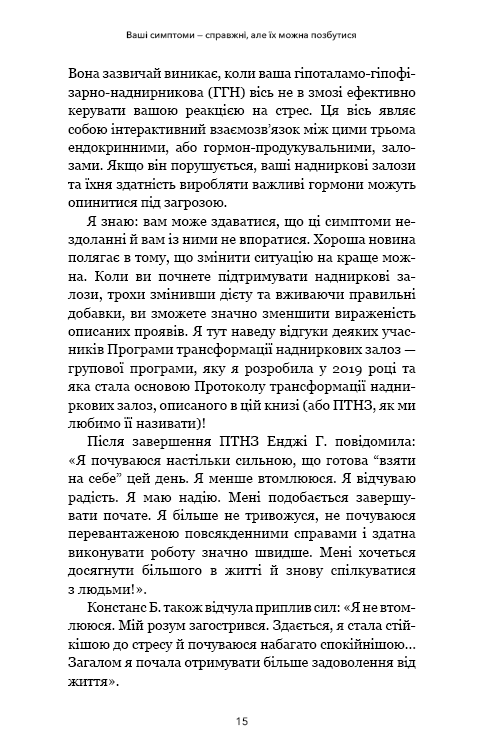 Ваші симптоми – справжні, але їх можна позбутися

Вона зазвичай виникає, коли ваша гіпоталамо-гіпофізарно-наднирникова (ГГН) вісь не в змозі ефективно керувати вашою реакцією на стрес. Ця вісь являє собою інтерактивний взаємозв'язок між цими трьома ендокринними, або гормон-продукувальними, залозами. Якщо він порушується, ваші надниркові залози та їхня здатність виробляти важливі гормони можуть опинитися під загрозою.

Я знаю: вам може здаватися, що ці симптоми нездоланні й вам із ними не впоратися. Хороша новина полягає в тому, що змінити ситуацію на краще можна. Коли ви почнете підтримувати надниркові залози, трохи змінивши дієту та вживаючи правильні добавки, ви зможете значно зменшити вираженість описаних проявів. Я тут наведу відгуки деяких учасників Програми трансформації надниркових залоз — групової програми, яку я розробила у 2019 році та яка стала основою Протоколу трансформації надниркових залоз, описаного в цій книзі (або ПТНЗ, як ми любимо її називати)!

Після завершення ПТНЗ Енджі Г. повідомила: «Я почуваюся настільки сильною, що готова "взяти на себе" цей день. Я менше втомлююся. Я відчуваю радість. Я маю надію. Мені подобається завершувати почате. Я більше не тривожуся, не почуваюся перевантаженою повсякденними справами і здатна виконувати роботу значно швидше. Мені хочеться досягнути більшого в житті й знову спілкуватися з людьми!».

Констанс Б. також відчула приплив сил: «Я не втомлююся. Мій розум загострився. Здається, я стала стійкішою до стресу й почуваюся набагато спокійнішою... Загалом я почала отримувати більше задоволення від життя».

15